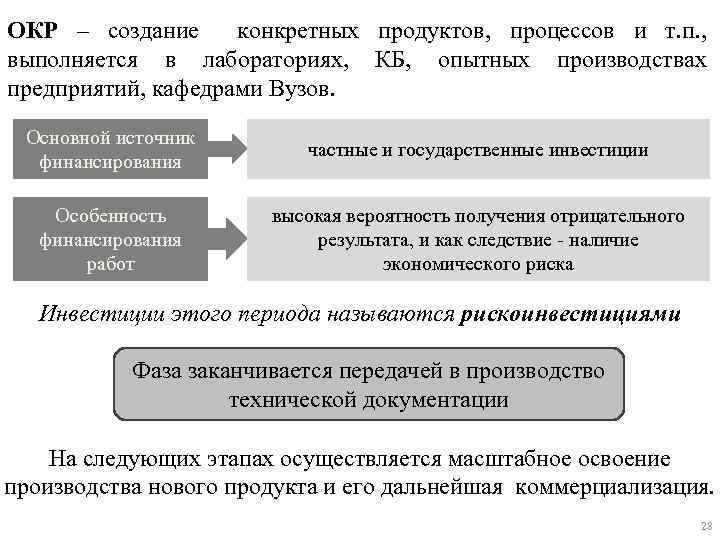 ОКР – создание конкретных продуктов, процессов и т.п., выполняется в лабораториях, КБ, опытных производствах предприятий, кафедрами Вузов.

Основной источник финансирования

частные и государственные инвестиции

Особенность финансирования работ

высокая вероятность получения отрицательного результата, и как следствие - наличие экономического риска

Инвестиции этого периода называются рискоинвестициями

Фаза заканчивается передачей в производство технической документации

На следующих этапах осуществляется масштабное освоение производства нового продукта и его дальнейшая коммерциализация.

23